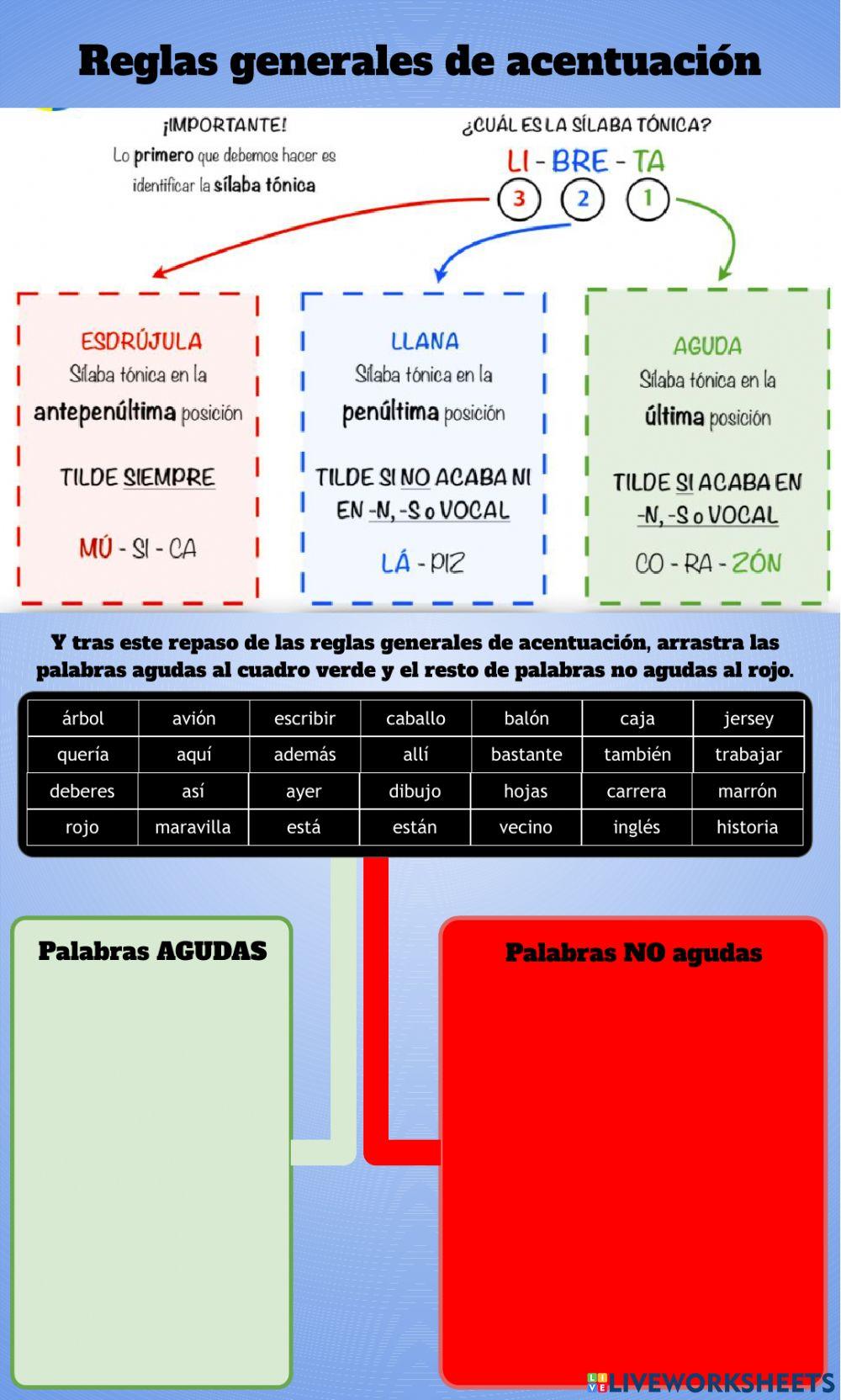 Reglas generales de acentuación

¡IMPORTANTE!
Lo primero que debemos hacer es identificar la sílaba tónica

¿CUÁL ES LA SÍLABA TÓNICA?
LI - BRE - TA
3 2 1

ESDRÚJULA
Sílaba tónica en la antepenúltima posición

TILDE SIEMPRE

MÚ - SI - CA

LLANA
Sílaba tónica en la penúltima posición

TILDE SI NO ACABA NI EN -N, -S o VOCAL

LÁ - PIZ

AGUDA
Sílaba tónica en la última posición

TILDE SI ACABA EN -N, -S o VOCAL

CO - RA - ZÓN

Y tras este repaso de las reglas generales de acentuación, arrastra las palabras agudas al cuadro verde y el resto de palabras no agudas al rojo.

| árbol | avión | escribir | caballo | balón | caja | jersey |
|---|---|---|---|---|---|---|
| quería | aquí | además | allí | bastante | también | trabajar |
| deberes | así | ayer | dibujo | hojas | carrera | marrón |
| rojo | maravilla | está | están | vecino | inglés | historia |

Palabras AGUDAS

Palabras NO agudas

LIVEWORKSHEETS